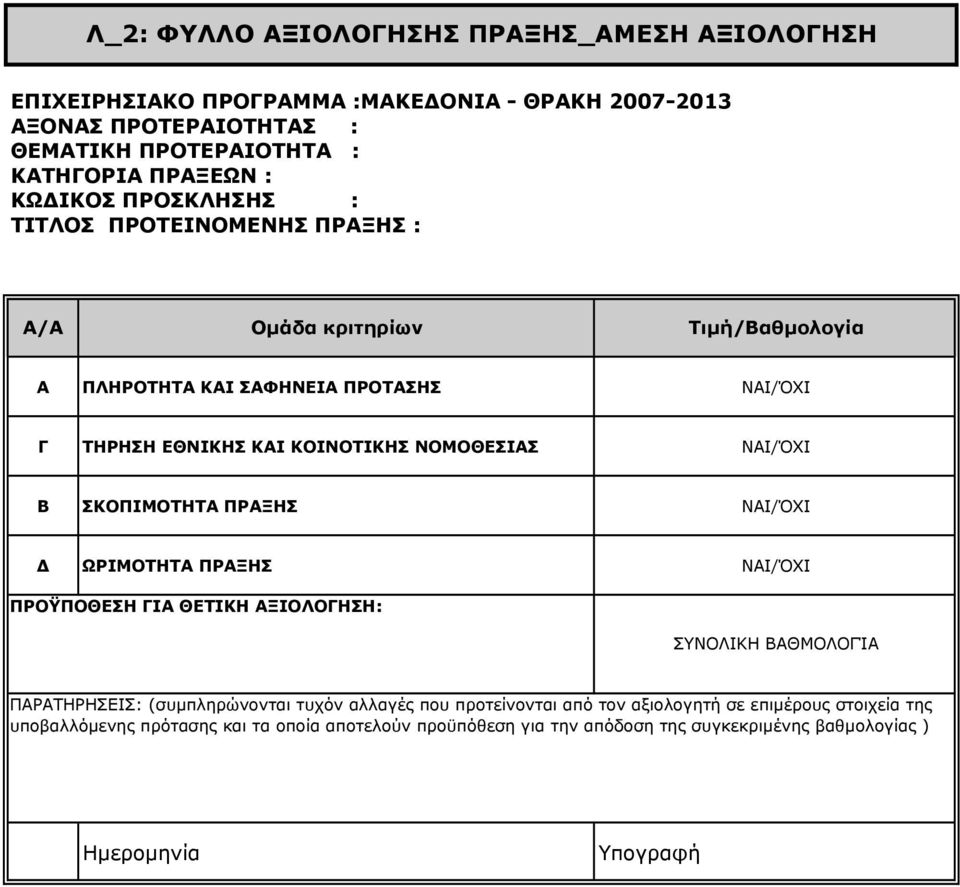 Λ_2: ΦΥΛΛΟ ΑΞΙΟΛΟΓΗΣΗΣ ΠΡΑΞΗΣ_ΑΜΕΣΗ ΑΞΙΟΛΟΓΗΣΗ

ΕΠΙΧΕΙΡΗΣΙΑΚΟ ΠΡΟΓΡΑΜΜΑ :ΜΑΚΕΔΟΝΙΑ - ΘΡΑΚΗ 2007-2013
ΑΞΟΝΑΣ ΠΡΟΤΕΡΑΙΟΤΗΤΑΣ :
ΘΕΜΑΤΙΚΗ ΠΡΟΤΕΡΑΙΟΤΗΤΑ :
ΚΑΤΗΓΟΡΙΑ ΠΡΑΞΕΩΝ :
ΚΩΔΙΚΟΣ ΠΡΟΣΚΛΗΣΗΣ :
ΤΙΤΛΟΣ ΠΡΟΤΕΙΝΟΜΕΝΗΣ ΠΡΑΞΗΣ :

| Α/Α | Ομάδα κριτηρίων | Τιμή/Βαθμολογία |
|---|---|---|
| Α | ΠΛΗΡΟΤΗΤΑ ΚΑΙ ΣΑΦΗΝΕΙΑ ΠΡΟΤΑΣΗΣ | ΝΑΙ/ΌΧΙ |
| Γ | ΤΗΡΗΣΗ ΕΘΝΙΚΗΣ ΚΑΙ ΚΟΙΝΟΤΙΚΗΣ ΝΟΜΟΘΕΣΙΑΣ | ΝΑΙ/ΌΧΙ |
| Β | ΣΚΟΠΙΜΟΤΗΤΑ ΠΡΑΞΗΣ | ΝΑΙ/ΌΧΙ |
| Δ | ΩΡΙΜΟΤΗΤΑ ΠΡΑΞΗΣ | ΝΑΙ/ΌΧΙ |
| ΠΡΟΫΠΟΘΕΣΗ ΓΙΑ ΘΕΤΙΚΗ ΑΞΙΟΛΟΓΗΣΗ: | | ΣΥΝΟΛΙΚΗ ΒΑΘΜΟΛΟΓΊΑ |

ΠΑΡΑΤΗΡΗΣΕΙΣ: (συμπληρώνονται τυχόν αλλαγές που προτείνονται από τον αξιολογητή σε επιμέρους στοιχεία της υποβαλλόμενης πρότασης και τα οποία αποτελούν προϋπόθεση για την απόδοση της συγκεκριμένης βαθμολογίας )

Ημερομηνία

Υπογραφή